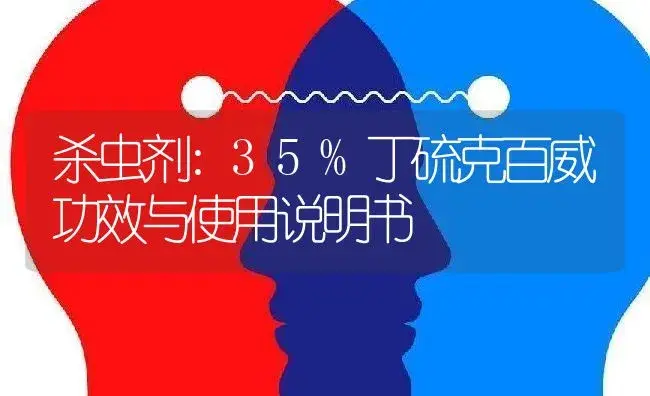 杀虫剂：35％丁硫克百威功效与使用说明书